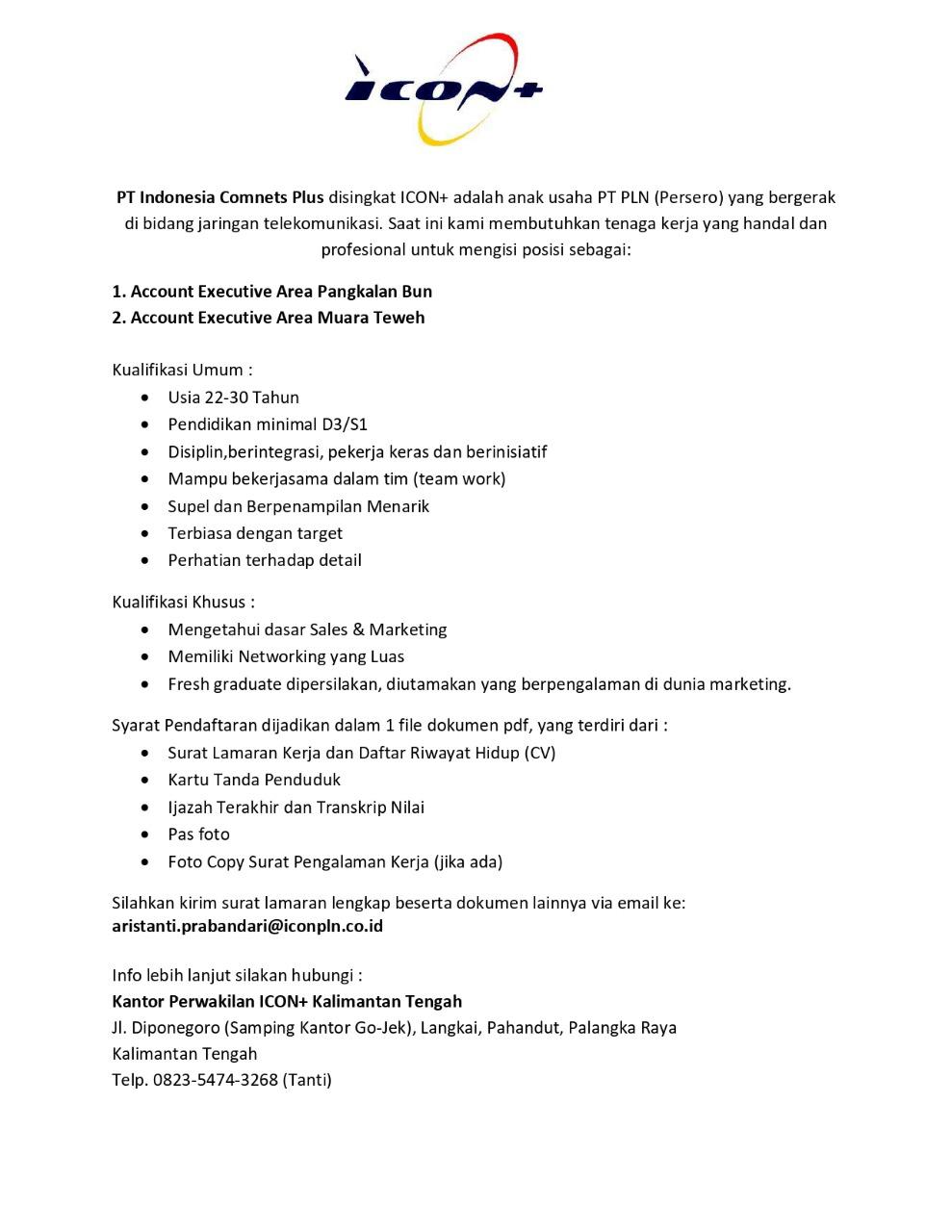 ICON+

PT Indonesia Comnets Plus disingkat ICON+ adalah anak usaha PT PLN (Persero) yang bergerak di bidang jaringan telekomunikasi. Saat ini kami membutuhkan tenaga kerja yang handal dan profesional untuk mengisi posisi sebagai:

1. Account Executive Area Pangkalan Bun
2. Account Executive Area Muara Teweh

Kualifikasi Umum :
- Usia 22-30 Tahun
- Pendidikan minimal D3/S1
- Disiplin,berintegrasi, pekerja keras dan berinisiatif
- Mampu bekerjasama dalam tim (team work)
- Supel dan Berpenampilan Menarik
- Terbiasa dengan target
- Perhatian terhadap detail

Kualifikasi Khusus :
- Mengetahui dasar Sales & Marketing
- Memiliki Networking yang Luas
- Fresh graduate dipersilakan, diutamakan yang berpengalaman di dunia marketing.

Syarat Pendaftaran dijadikan dalam 1 file dokumen pdf, yang terdiri dari :
- Surat Lamaran Kerja dan Daftar Riwayat Hidup (CV)
- Kartu Tanda Penduduk
- Ijazah Terakhir dan Transkrip Nilai
- Pas foto
- Foto Copy Surat Pengalaman Kerja (jika ada)

Silahkan kirim surat lamaran lengkap beserta dokumen lainnya via email ke:
aristanti.prabandari@iconpln.co.id

Info lebih lanjut silakan hubungi :
Kantor Perwakilan ICON+ Kalimantan Tengah
Jl. Diponegoro (Samping Kantor Go-Jek), Langkai, Pahandut, Palangka Raya
Kalimantan Tengah
Telp. 0823-5474-3268 (Tanti)